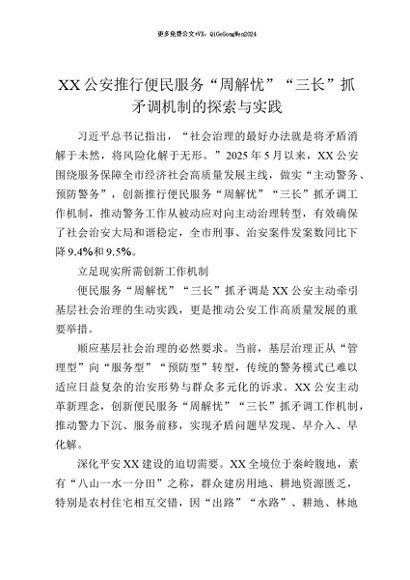 更多免费公文+VX：QiGeGongWen2024

XX公安推行便民服务“周解忧”“三长”抓矛调机制的探索与实践

习近平总书记指出，“社会治理的最好办法就是将矛盾消解于未然，将风险化解于无形。”2025年5月以来，XX公安围绕服务保障全市经济社会高质量发展主线，做实“主动警务、预防警务”，创新推行便民服务“周解忧”“三长”抓矛调工作机制，推动警务工作从被动应对向主动治理转型，有效确保了社会治安大局和谐稳定，全市刑事、治安案件发案数同比下降9.4%和9.5%。

立足现实所需创新工作机制

便民服务“周解忧”“三长”抓矛调是XX公安主动牵引基层社会治理的生动实践，更是推动公安工作高质量发展的重要举措。

顺应基层社会治理的必然要求。当前，基层治理正从“管理型”向“服务型”“预防型”转型，传统的警务模式已难以适应日益复杂的治安形势与群众多元化的诉求。XX公安主动革新理念，创新便民服务“周解忧”“三长”抓矛调工作机制，推动警力下沉、服务前移，实现矛盾问题早发现、早介入、早化解。

深化平安XX建设的迫切需要。XX全境位于秦岭腹地，素有“八山一水一分田”之称，群众建房用地、耕地资源匮乏，特别是农村住宅相互交错，因“出路”“水路”、耕地、林地